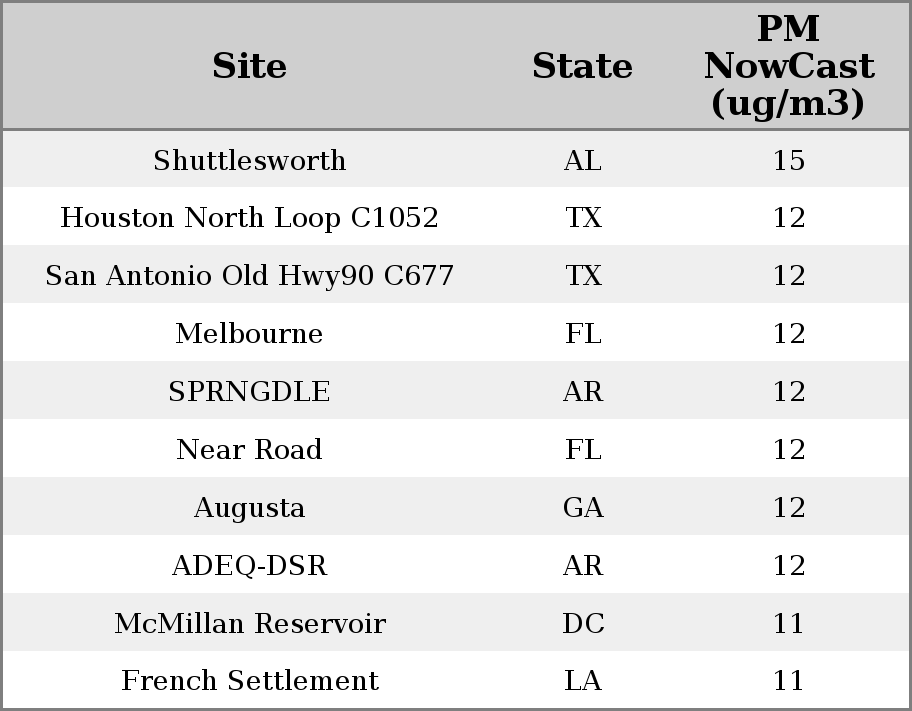 | Site | State | PM NowCast (ug/m3) |
|---|---|---|
| Shuttlesworth | AL | 15 |
| Houston North Loop C1052 | TX | 12 |
| San Antonio Old Hwy90 C677 | TX | 12 |
| Melbourne | FL | 12 |
| SPRNGDLE | AR | 12 |
| Near Road | FL | 12 |
| Augusta | GA | 12 |
| ADEQ-DSR | AR | 12 |
| McMillan Reservoir | DC | 11 |
| French Settlement | LA | 11 |